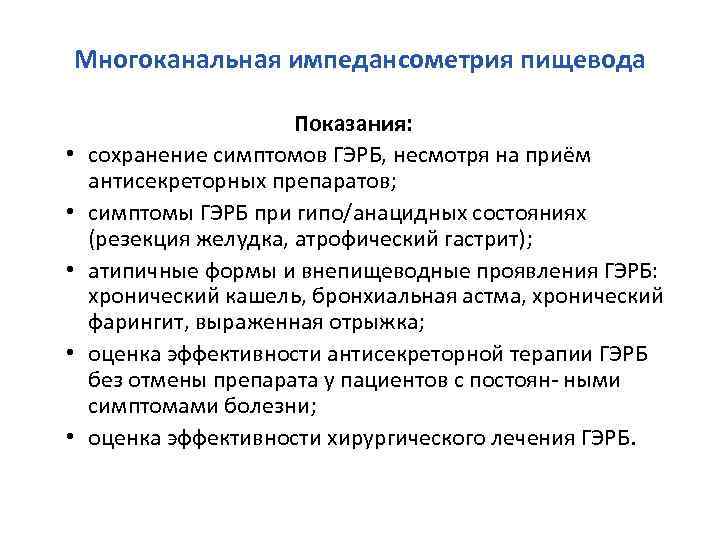 Многоканальная импедансометрия пищевода

Показания:

• сохранение симптомов ГЭРБ, несмотря на приём антисекреторных препаратов;
• симптомы ГЭРБ при гипо/анацидных состояниях (резекция желудка, атрофический гастрит);
• атипичные формы и внепищеводные проявления ГЭРБ: хронический кашель, бронхиальная астма, хронический фарингит, выраженная отрыжка;
• оценка эффективности антисекреторной терапии ГЭРБ без отмены препарата у пациентов с постоян- ными симптомами болезни;
• оценка эффективности хирургического лечения ГЭРБ.